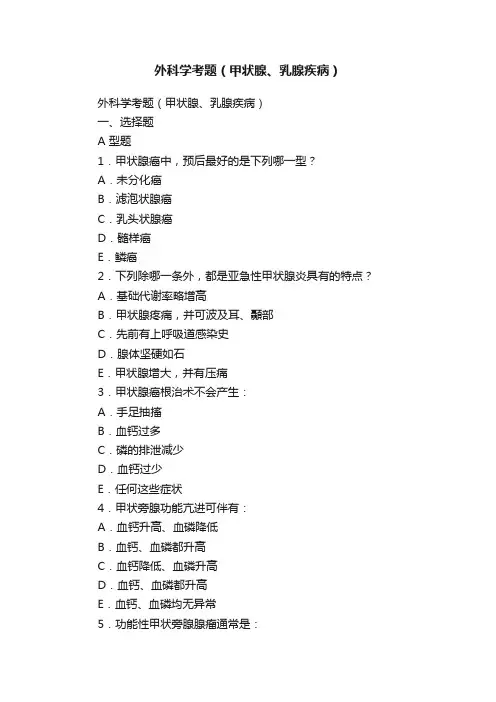 外科学考题（甲状腺、乳腺疾病）

外科学考题（甲状腺、乳腺疾病）

一、选择题

A 型题

1．甲状腺癌中，预后最好的是下列哪一型？

A．未分化癌

B．滤泡状腺癌

C．乳头状腺癌

D．髓样癌

E．鳞癌

2．下列除哪一条外，都是亚急性甲状腺炎具有的特点？

A．基础代谢率略增高

B．甲状腺疼痛，并可波及耳、颞部

C．先前有上呼吸道感染史

D．腺体坚硬如石

E．甲状腺增大，并有压痛

3．甲状腺癌根治术不会产生：

A．手足抽搐

B．血钙过多

C．磷的排泄减少

D．血钙过少

E．任何这些症状

4．甲状旁腺功能亢进可伴有：

A．血钙升高、血磷降低

B．血钙、血磷都升高

C．血钙降低、血磷升高

D．血钙、血磷都升高

E．血钙、血磷均无异常

5．功能性甲状旁腺腺瘤通常是：